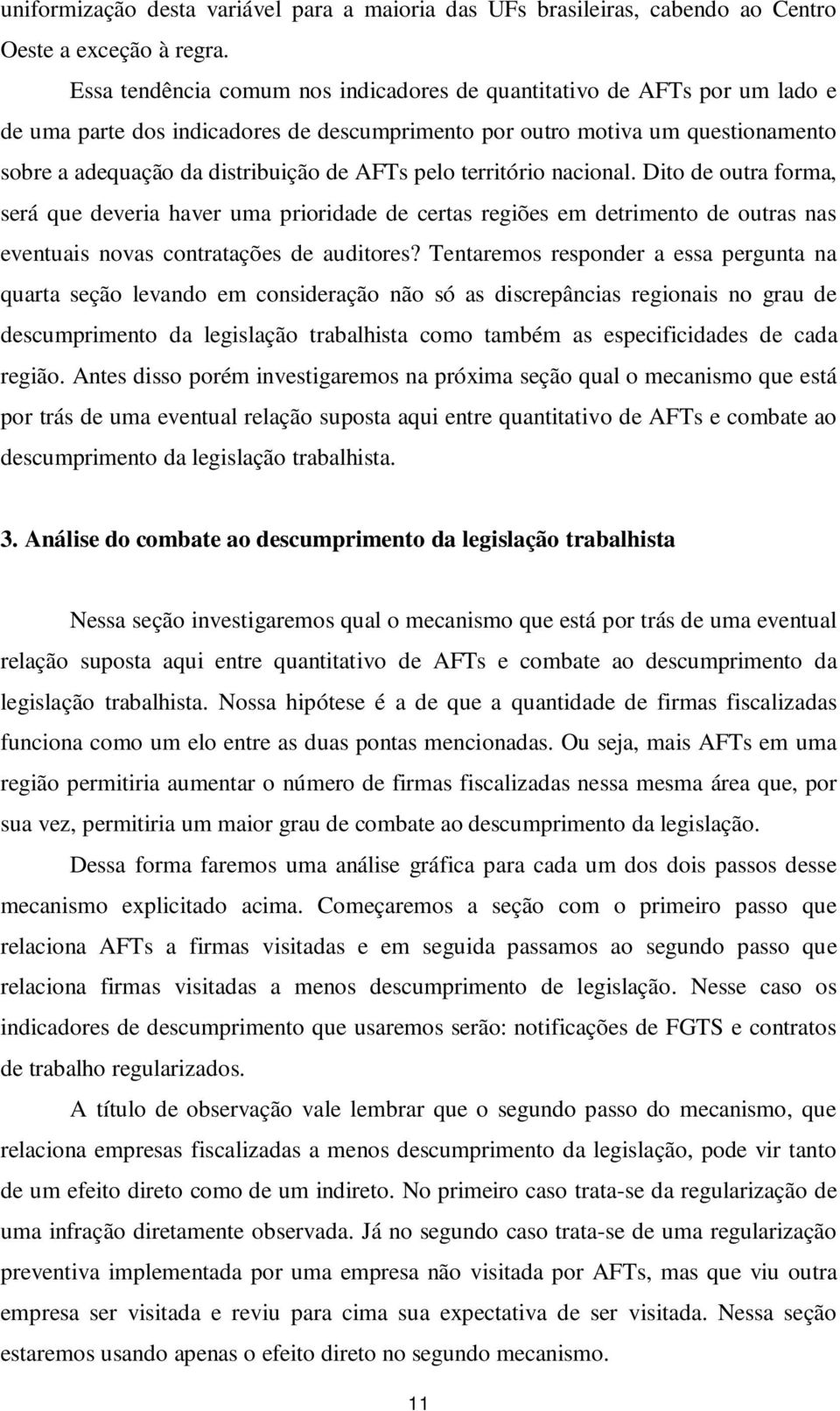 uniformização desta variável para a maioria das UFs brasileiras, cabendo ao Centro Oeste a exceção à regra.

Essa tendência comum nos indicadores de quantitativo de AFTs por um lado e de uma parte dos indicadores de descumprimento por outro motiva um questionamento sobre a adequação da distribuição de AFTs pelo território nacional. Dito de outra forma, será que deveria haver uma prioridade de certas regiões em detrimento de outras nas eventuais novas contratações de auditores? Tentaremos responder a essa pergunta na quarta seção levando em consideração não só as discrepâncias regionais no grau de descumprimento da legislação trabalhista como também as especificidades de cada região. Antes disso porém investigaremos na próxima seção qual o mecanismo que está por trás de uma eventual relação suposta aqui entre quantitativo de AFTs e combate ao descumprimento da legislação trabalhista.

3. Análise do combate ao descumprimento da legislação trabalhista

Nessa seção investigaremos qual o mecanismo que está por trás de uma eventual relação suposta aqui entre quantitativo de AFTs e combate ao descumprimento da legislação trabalhista. Nossa hipótese é a de que a quantidade de firmas fiscalizadas funciona como um elo entre as duas pontas mencionadas. Ou seja, mais AFTs em uma região permitiria aumentar o número de firmas fiscalizadas nessa mesma área que, por sua vez, permitiria um maior grau de combate ao descumprimento da legislação.

Dessa forma faremos uma análise gráfica para cada um dos dois passos desse mecanismo explicitado acima. Começaremos a seção com o primeiro passo que relaciona AFTs a firmas visitadas e em seguida passamos ao segundo passo que relaciona firmas visitadas a menos descumprimento de legislação. Nesse caso os indicadores de descumprimento que usaremos serão: notificações de FGTS e contratos de trabalho regularizados.

A título de observação vale lembrar que o segundo passo do mecanismo, que relaciona empresas fiscalizadas a menos descumprimento da legislação, pode vir tanto de um efeito direto como de um indireto. No primeiro caso trata-se da regularização de uma infração diretamente observada. Já no segundo caso trata-se de uma regularização preventiva implementada por uma empresa não visitada por AFTs, mas que viu outra empresa ser visitada e reviu para cima sua expectativa de ser visitada. Nessa seção estaremos usando apenas o efeito direto no segundo mecanismo.

11